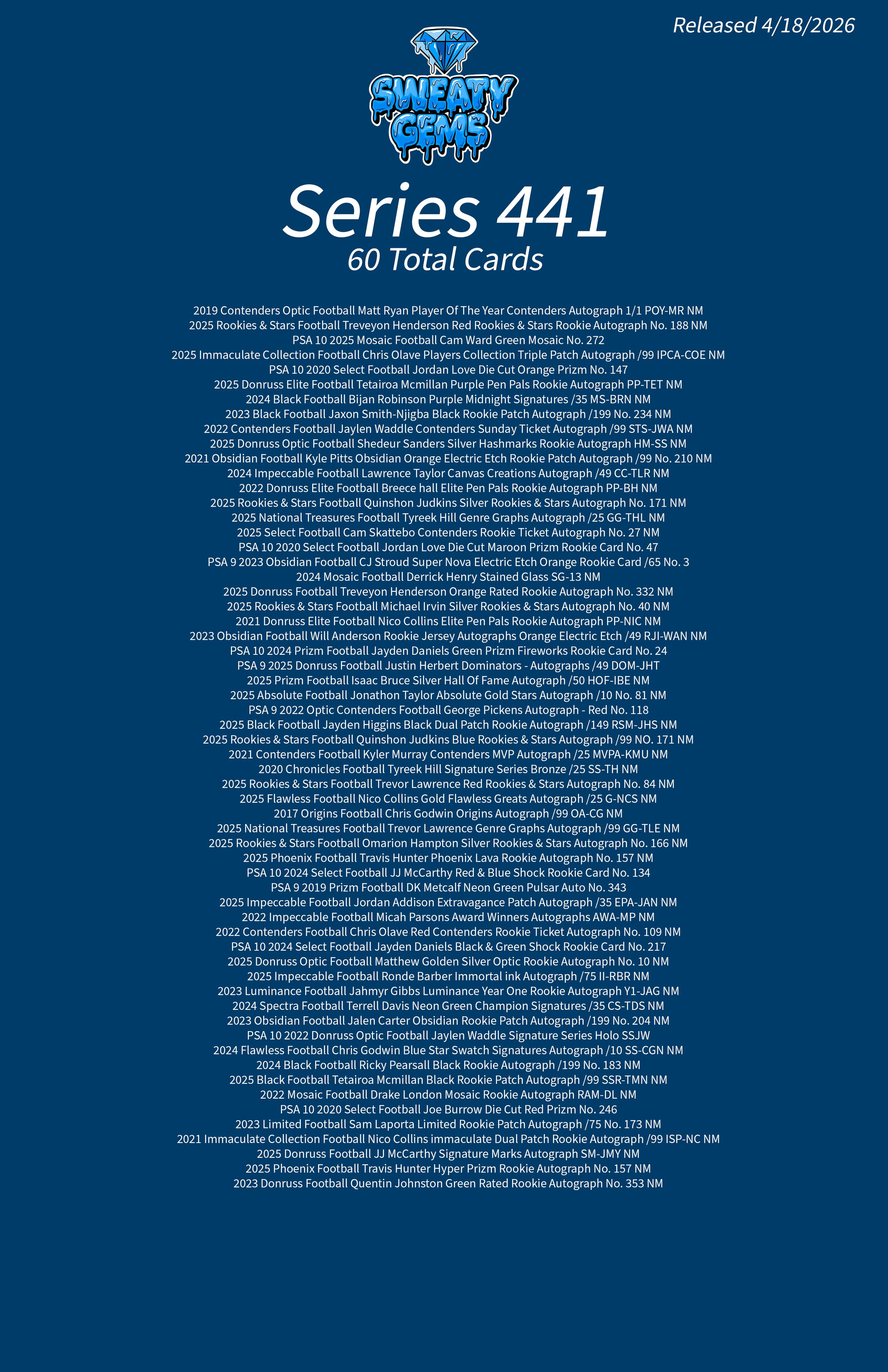 Released 4/18/2026

SWEATY GEMS

Series 441
60 Total Cards

2019 Contenders Optic Football Matt Ryan Player Of The Year Contenders Autograph 1/1 POY-MR NM
2025 Rookies & Stars Football Treveyon Henderson Red Rookies & Stars Rookie Autograph No. 188 NM
PSA 10 2025 Mosaic Football Cam Ward Green Mosaic No. 272
2025 Immaculate Collection Football Chris Olave Players Collection Triple Patch Autograph /99 IPCA-COE NM
PSA 10 2020 Select Football Jordan Love Die Cut Orange Prizm No. 147
2025 Donruss Elite Football Tetairoa Mcmillan Purple Pen Pals Rookie Autograph PP-TET NM
2024 Black Football Bijan Robinson Purple Midnight Signatures /35 MS-BRN NM
2023 Black Football Jaxon Smith-Njigba Black Rookie Patch Autograph /199 No. 234 NM
2022 Contenders Football Jaylen Waddle Contenders Sunday Ticket Autograph /99 STS-JWA NM
2025 Donruss Optic Football Shedeur Sanders Silver Hashmarks Rookie Autograph HM-SS NM
2021 Obsidian Football Kyle Pitts Obsidian Orange Electric Etch Rookie Patch Autograph /99 No. 210 NM
2024 Impeccable Football Lawrence Taylor Canvas Creations Autograph /49 CC-TLR NM
2022 Donruss Elite Football Breece hall Elite Pen Pals Rookie Autograph PP-BH NM
2025 Rookies & Stars Football Quinshon Judkins Silver Rookies & Stars Autograph No. 171 NM
2025 National Treasures Football Tyreek Hill Genre Graphs Autograph /25 GG-THL NM
2025 Select Football Cam Skattebo Contenders Rookie Ticket Autograph No. 27 NM
PSA 10 2020 Select Football Jordan Love Die Cut Maroon Prizm Rookie Card No. 47
PSA 9 2023 Obsidian Football CJ Stroud Super Nova Electric Etch Orange Rookie Card /65 No. 3
2024 Mosaic Football Derrick Henry Stained Glass SG-13 NM
2025 Donruss Football Treveyon Henderson Orange Rated Rookie Autograph No. 332 NM
2025 Rookies & Stars Football Michael Irvin Silver Rookies & Stars Autograph No. 40 NM
2021 Donruss Elite Football Nico Collins Elite Pen Pals Rookie Autograph PP-NIC NM
2023 Obsidian Football Will Anderson Rookie Jersey Autographs Orange Electric Etch /49 RJI-WAN NM
PSA 10 2024 Prizm Football Jayden Daniels Green Prizm Fireworks Rookie Card No. 24
PSA 9 2025 Donruss Football Justin Herbert Dominators - Autographs /49 DOM-JHT
2025 Prizm Football Isaac Bruce Silver Hall Of Fame Autograph /50 HOF-IBE NM
2025 Absolute Football Jonathon Taylor Absolute Gold Stars Autograph /10 No. 81 NM
PSA 9 2022 Optic Contenders Football George Pickens Autograph - Red No. 118
2025 Black Football Jayden Higgins Black Dual Patch Rookie Autograph /149 RSM-JHS NM
2025 Rookies & Stars Football Quinshon Judkins Blue Rookies & Stars Autograph /99 NO. 171 NM
2021 Contenders Football Kyler Murray Contenders MVP Autograph /25 MVPA-KMU NM
2020 Chronicles Football Tyreek Hill Signature Series Bronze /25 SS-TH NM
2025 Rookies & Stars Football Trevor Lawrence Red Rookies & Stars Autograph No. 84 NM
2025 Flawless Football Nico Collins Gold Flawless Greats Autograph /25 G-NCS NM
2017 Origins Football Chris Godwin Origins Autograph /99 OA-CG NM
2025 National Treasures Football Trevor Lawrence Genre Graphs Autograph /99 GG-TLE NM
2025 Rookies & Stars Football Omarion Hampton Silver Rookies & Stars Autograph No. 166 NM
2025 Phoenix Football Travis Hunter Phoenix Lava Rookie Autograph No. 157 NM
PSA 10 2024 Select Football JJ McCarthy Red & Blue Shock Rookie Card No. 134
PSA 9 2019 Prizm Football DK Metcalf Neon Green Pulsar Auto No. 343
2025 Impeccable Football Jordan Addison Extravagance Patch Autograph /35 EPA-JAN NM
2022 Impeccable Football Micah Parsons Award Winners Autographs AWA-MP NM
2022 Contenders Football Chris Olave Red Contenders Rookie Ticket Autograph No. 109 NM
PSA 10 2024 Select Football Jayden Daniels Black & Green Shock Rookie Card No. 217
2025 Donruss Optic Football Matthew Golden Silver Optic Rookie Autograph No. 10 NM
2025 Impeccable Football Ronde Barber Immortal ink Autograph /75 II-RBR NM
2023 Luminance Football Jahmyr Gibbs Luminance Year One Rookie Autograph Y1-JAG NM
2024 Spectra Football Terrell Davis Neon Green Champion Signatures /35 CS-TDS NM
2023 Obsidian Football Jalen Carter Obsidian Rookie Patch Autograph /199 No. 204 NM
PSA 10 2022 Donruss Optic Football Jaylen Waddle Signature Series Holo SSJW
2024 Flawless Football Chris Godwin Blue Star Swatch Signatures Autograph /10 SS-CGN NM
2024 Black Football Ricky Pearsall Black Rookie Autograph /199 No. 183 NM
2025 Black Football Tetairoa Mcmillan Black Rookie Patch Autograph /99 SSR-TMN NM
2022 Mosaic Football Drake London Mosaic Rookie Autograph RAM-DL NM
PSA 10 2020 Select Football Joe Burrow Die Cut Red Prizm No. 246
2023 Limited Football Sam Laporta Limited Rookie Patch Autograph /75 No. 173 NM
2021 Immaculate Collection Football Nico Collins immaculate Dual Patch Rookie Autograph /99 ISP-NC NM
2025 Donruss Football JJ McCarthy Signature Marks Autograph SM-JMY NM
2025 Phoenix Football Travis Hunter Hyper Prizm Rookie Autograph No. 157 NM
2023 Donruss Football Quentin Johnston Green Rated Rookie Autograph No. 353 NM